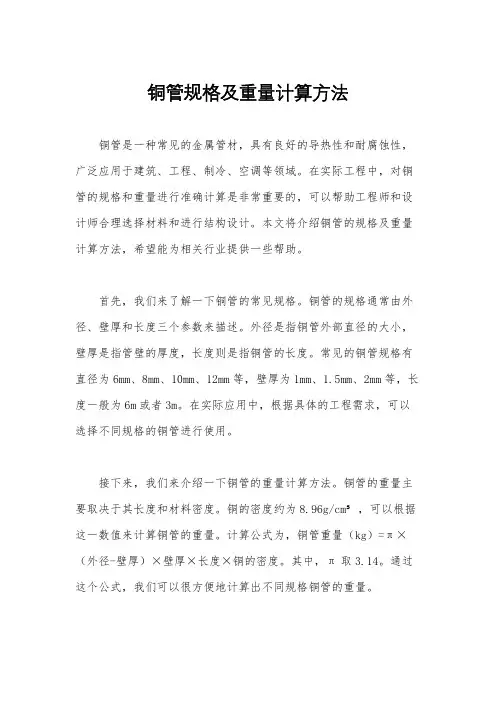 铜管规格及重量计算方法

铜管是一种常见的金属管材，具有良好的导热性和耐腐蚀性，广泛应用于建筑、工程、制冷、空调等领域。在实际工程中，对铜管的规格和重量进行准确计算是非常重要的，可以帮助工程师和设计师合理选择材料和进行结构设计。本文将介绍铜管的规格及重量计算方法，希望能为相关行业提供一些帮助。

首先，我们来了解一下铜管的常见规格。铜管的规格通常由外径、壁厚和长度三个参数来描述。外径是指铜管外部直径的大小，壁厚是指管壁的厚度，长度则是指铜管的长度。常见的铜管规格有直径为6mm、8mm、10mm、12mm等，壁厚为1mm、1.5mm、2mm等，长度一般为6m或者3m。在实际应用中，根据具体的工程需求，可以选择不同规格的铜管进行使用。

接下来，我们来介绍一下铜管的重量计算方法。铜管的重量主要取决于其长度和材料密度。铜的密度约为8.96g/cm³，可以根据这一数值来计算铜管的重量。计算公式为，铜管重量（kg）=π×（外径-壁厚）×壁厚×长度×铜的密度。其中，π取3.14。通过这个公式，我们可以很方便地计算出不同规格铜管的重量。